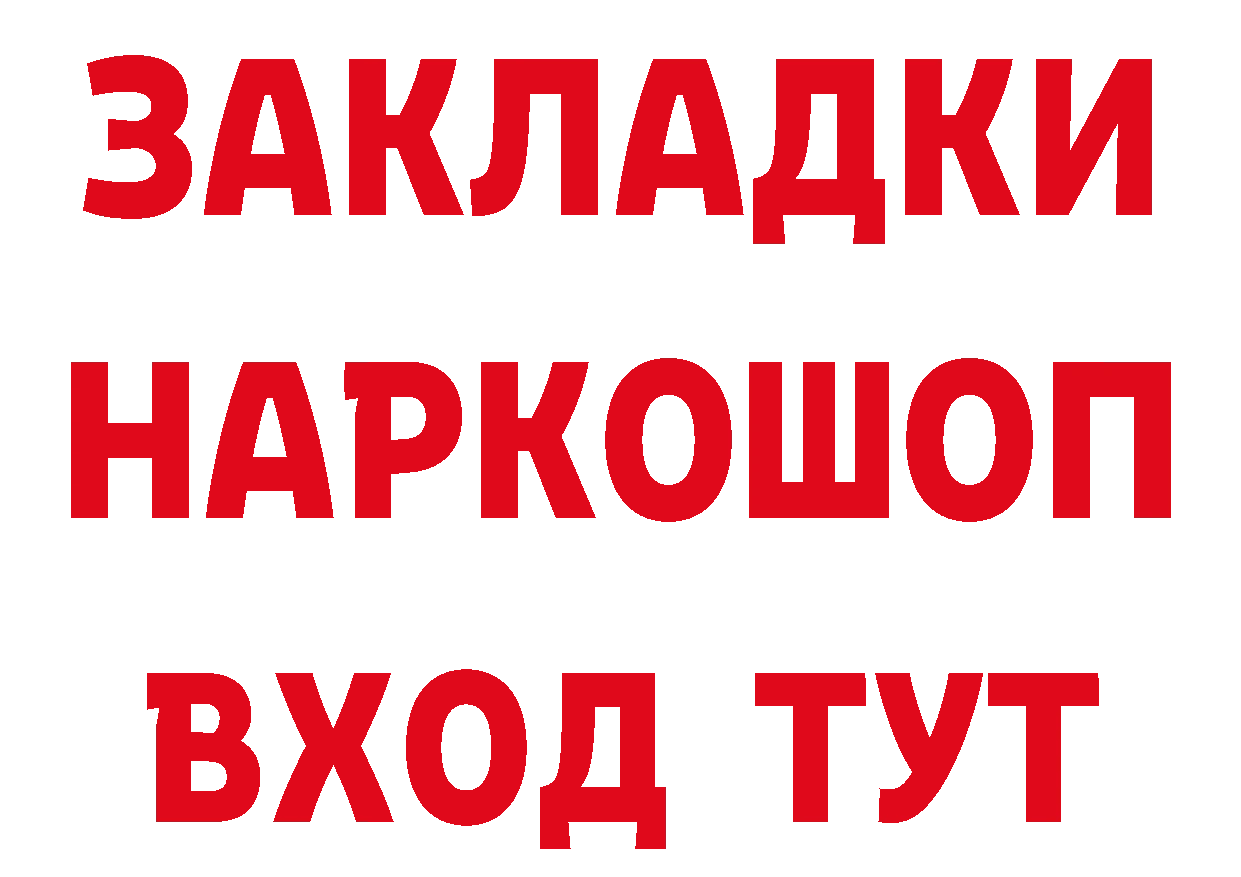 ЗАКЛАДКИ НАРКОШОП ВХОД ТУТ